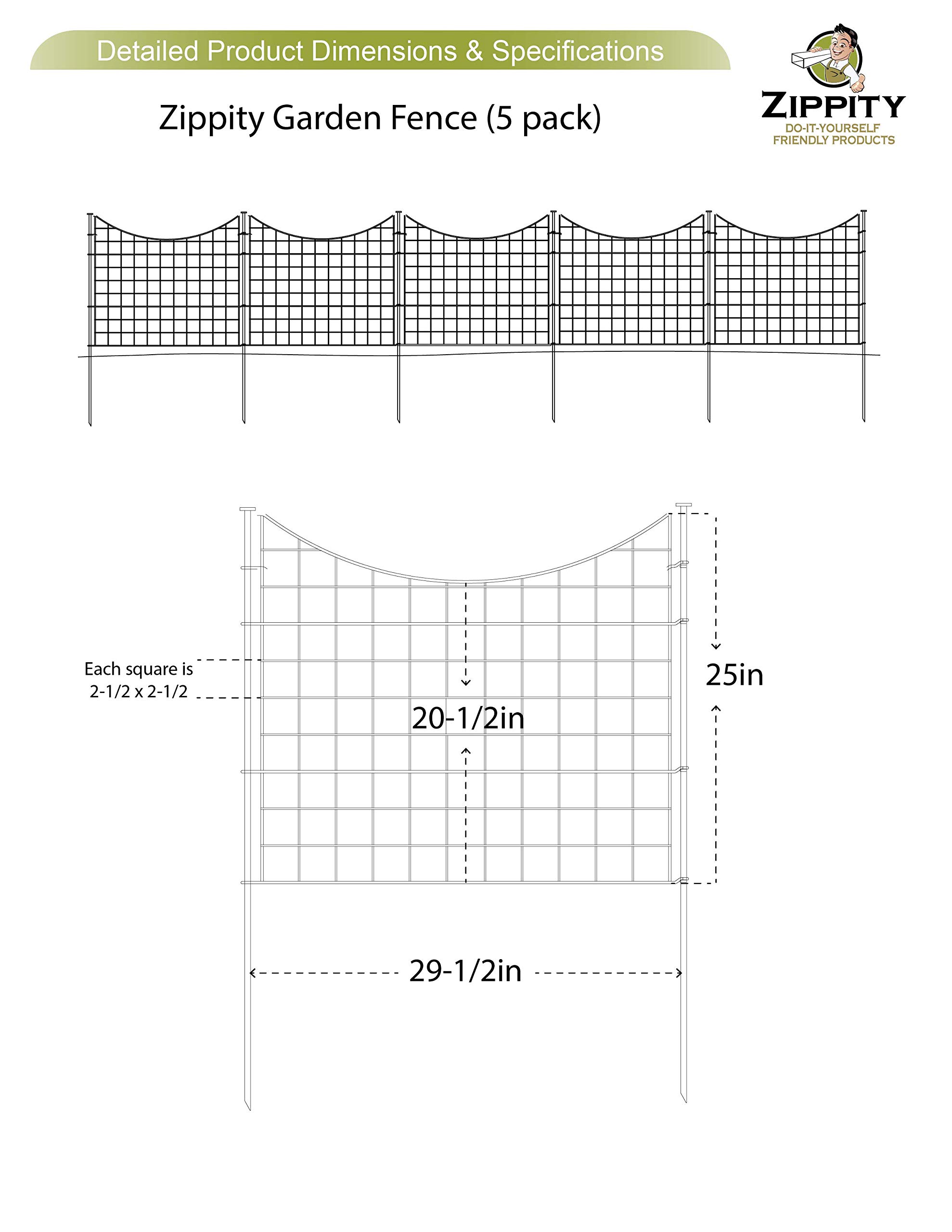 Detailed Product Dimensions & Specifications

ZIPPITY
DO-IT-YOURSELF
FRIENDLY PRODUCTS

Zippity Garden Fence (5 pack)

Each square is
2-1/2 x 2-1/2

20-1/2in

25in

29-1/2in